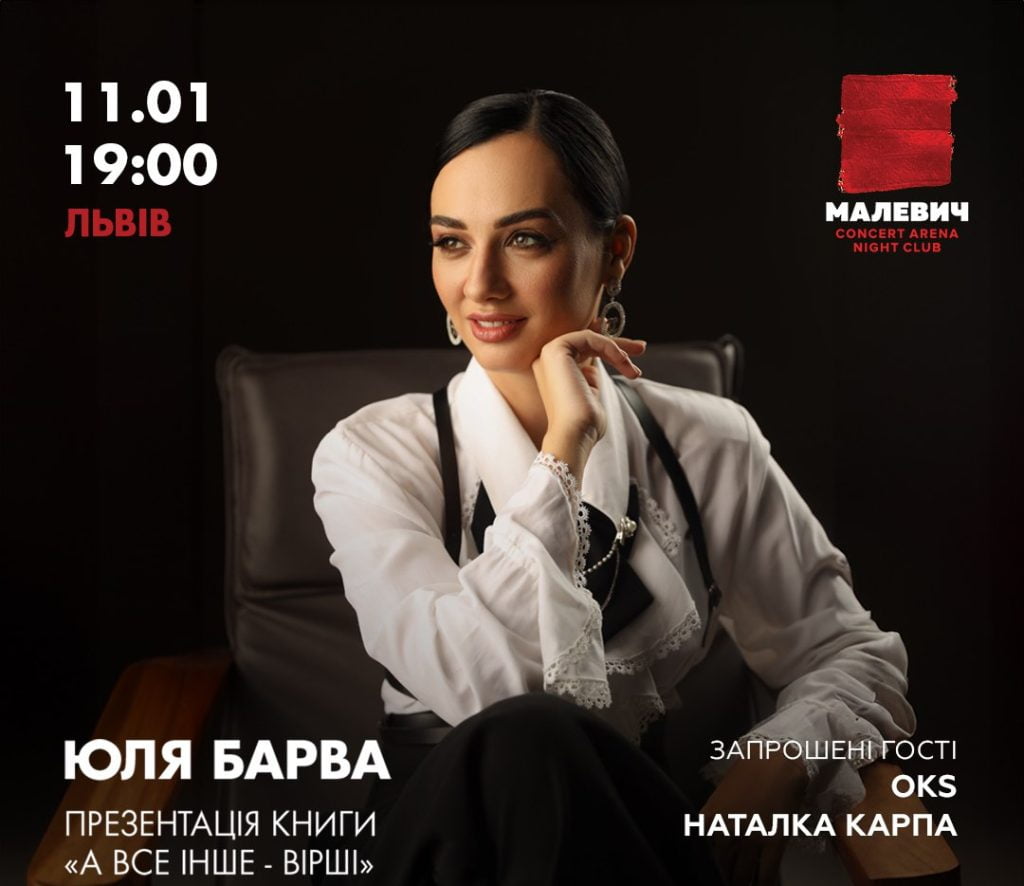 11.01
19:00
ЛЬВІВ

МАЛЕВИЧ
CONCERT ARENA
NIGHT CLUB

ЮЛЯ БАРВА
ПРЕЗЕНТАЦІЯ КНИГИ
«А ВСЕ ІНШЕ - ВІРШІ»

ЗАПРОШЕНІ ГОСТІ
OKS
НАТАЛКА КАРПА